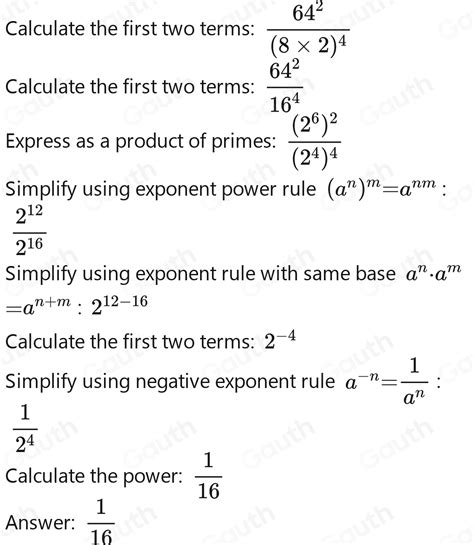 Calculate the first two terms: $\frac{64^2}{(8 \times 2)^4}$

Calculate the first two terms: $\frac{64^2}{16^4}$

Express as a product of primes: $\frac{(2^6)^2}{(2^4)^4}$

Simplify using exponent power rule $(a^n)^m = a^{nm}$ : $\frac{2^{12}}{2^{16}}$

Simplify using exponent rule with same base $a^n \cdot a^m = a^{n+m}$ : $2^{12-16}$

Calculate the first two terms: $2^{-4}$

Simplify using negative exponent rule $a^{-n} = \frac{1}{a^n}$ : $\frac{1}{2^4}$

Calculate the power: $\frac{1}{16}$

Answer: $\frac{1}{16}$

Gauth